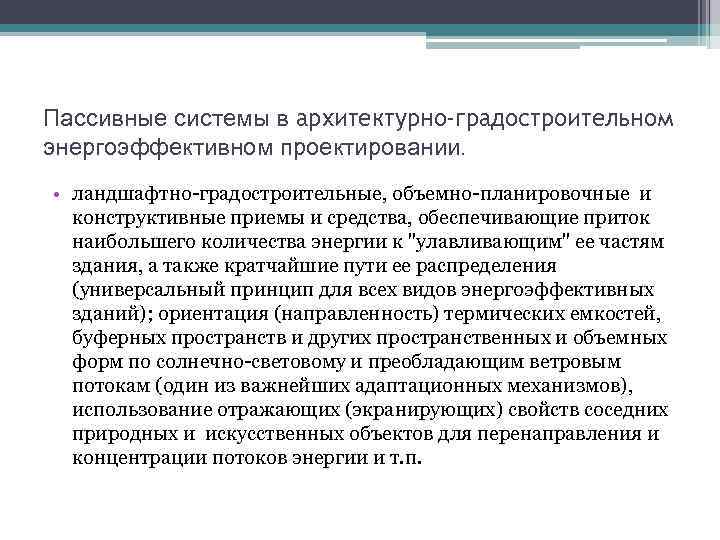 Пассивные системы в архитектурно-градостроительном энергоэффективном проектировании.

• ландшафтно-градостроительные, объемно-планировочные и конструктивные приемы и средства, обеспечивающие приток наибольшего количества энергии к "улавливающим" ее частям здания, а также кратчайшие пути ее распределения (универсальный принцип для всех видов энергоэффективных зданий); ориентация (направленность) термических емкостей, буферных пространств и других пространственных и объемных форм по солнечно-световому и преобладающим ветровым потокам (один из важнейших адаптационных механизмов), использование отражающих (экранирующих) свойств соседних природных и искусственных объектов для перенаправления и концентрации потоков энергии и т.п.